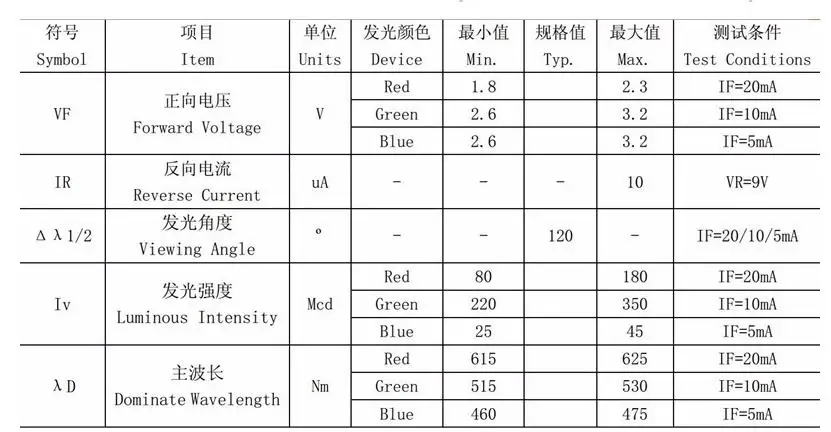 | 符号 Symbol | 项目 Item | 单位 Units | 发光颜色 Device | 最小值 Min. | 规格值 Typ. | 最大值 Max. | 测试条件 Test Conditions |
|---|---|---|---|---|---|---|---|
| VF | 正向电压 Forward Voltage | V | Red | 1.8 | | 2.3 | IF=20mA |
| | | | Green | 2.6 | | 3.2 | IF=10mA |
| | | | Blue | 2.6 | | 3.2 | IF=5mA |
| IR | 反向电流 Reverse Current | uA | - | - | - | 10 | VR=9V |
| Δλ1/2 | 发光角度 Viewing Angle | º | - | - | 120 | - | IF=20/10/5mA |
| Iv | 发光强度 Luminous Intensity | Mcd | Red | 80 | | 180 | IF=20mA |
| | | | Green | 220 | | 350 | IF=10mA |
| | | | Blue | 25 | | 45 | IF=5mA |
| λD | 主波长 Dominate Wavelength | Nm | Red | 615 | | 625 | IF=20mA |
| | | | Green | 515 | | 530 | IF=10mA |
| | | | Blue | 460 | | 475 | IF=5mA |